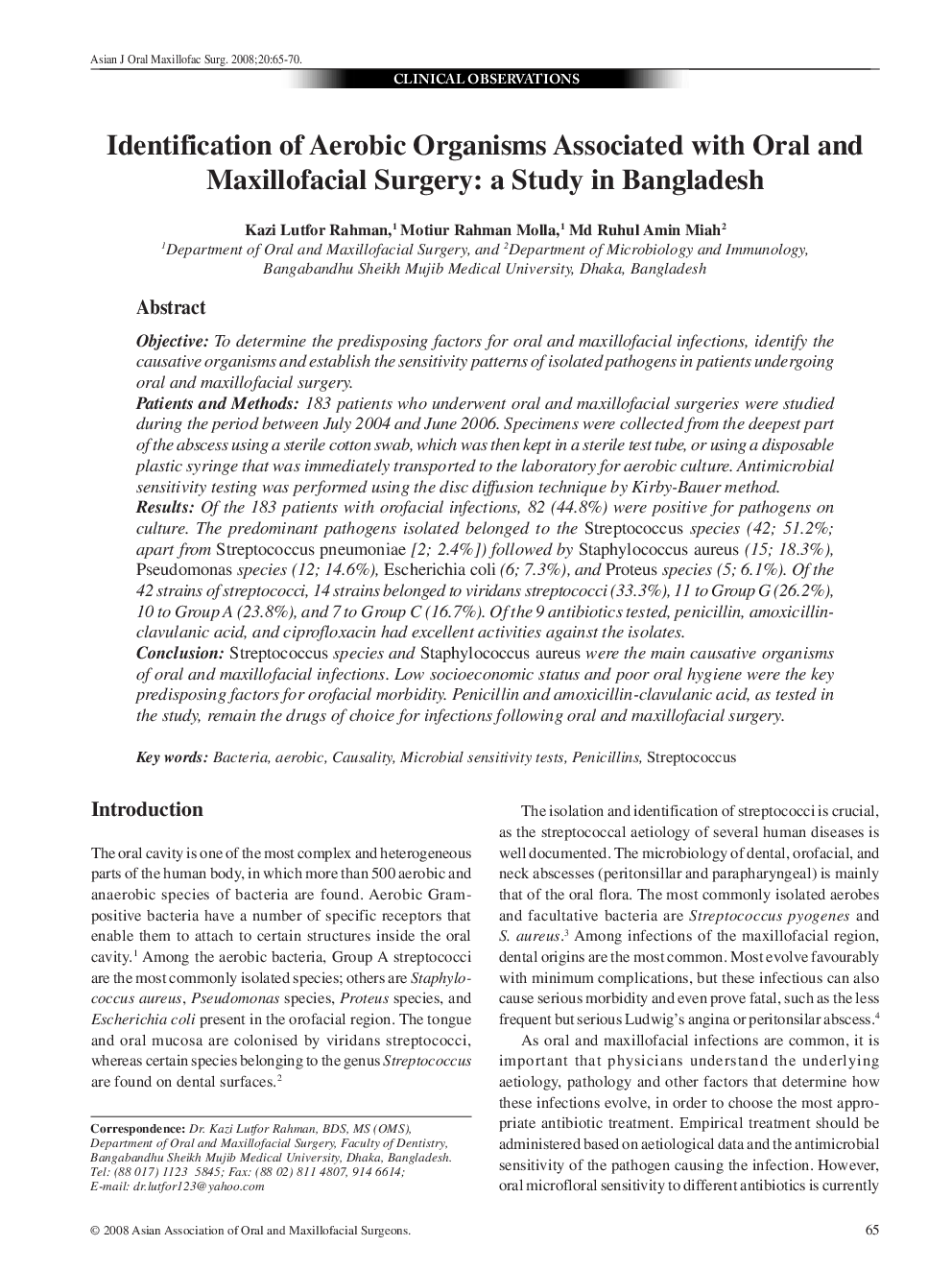 Asian J Oral Maxillofac Surg. 2008;20:65-70.

CLINICAL OBSERVATIONS

Identification of Aerobic Organisms Associated with Oral and Maxillofacial Surgery: a Study in Bangladesh

Kazi Lutfor Rahman,$^1$ Motiur Rahman Molla,$^1$ Md Ruhul Amin Miah$^2$
$^1$Department of Oral and Maxillofacial Surgery, and $^2$Department of Microbiology and Immunology, Bangabandhu Sheikh Mujib Medical University, Dhaka, Bangladesh

Abstract

Objective: To determine the predisposing factors for oral and maxillofacial infections, identify the causative organisms and establish the sensitivity patterns of isolated pathogens in patients undergoing oral and maxillofacial surgery.
Patients and Methods: 183 patients who underwent oral and maxillofacial surgeries were studied during the period between July 2004 and June 2006. Specimens were collected from the deepest part of the abscess using a sterile cotton swab, which was then kept in a sterile test tube, or using a disposable plastic syringe that was immediately transported to the laboratory for aerobic culture. Antimicrobial sensitivity testing was performed using the disc diffusion technique by Kirby-Bauer method.
Results: Of the 183 patients with orofacial infections, 82 (44.8%) were positive for pathogens on culture. The predominant pathogens isolated belonged to the Streptococcus species (42; 51.2%; apart from Streptococcus pneumoniae [2; 2.4%]) followed by Staphylococcus aureus (15; 18.3%), Pseudomonas species (12; 14.6%), Escherichia coli (6; 7.3%), and Proteus species (5; 6.1%). Of the 42 strains of streptococci, 14 strains belonged to viridans streptococci (33.3%), 11 to Group G (26.2%), 10 to Group A (23.8%), and 7 to Group C (16.7%). Of the 9 antibiotics tested, penicillin, amoxicillin-clavulanic acid, and ciprofloxacin had excellent activities against the isolates.
Conclusion: Streptococcus species and Staphylococcus aureus were the main causative organisms of oral and maxillofacial infections. Low socioeconomic status and poor oral hygiene were the key predisposing factors for orofacial morbidity. Penicillin and amoxicillin-clavulanic acid, as tested in the study, remain the drugs of choice for infections following oral and maxillofacial surgery.

Key words: Bacteria, aerobic, Causality, Microbial sensitivity tests, Penicillins, Streptococcus

Introduction

The oral cavity is one of the most complex and heterogeneous parts of the human body, in which more than 500 aerobic and anaerobic species of bacteria are found. Aerobic Gram-positive bacteria have a number of specific receptors that enable them to attach to certain structures inside the oral cavity.$^1$ Among the aerobic bacteria, Group A streptococci are the most commonly isolated species; others are Staphylococcus aureus, Pseudomonas species, Proteus species, and Escherichia coli present in the orofacial region. The tongue and oral mucosa are colonised by viridans streptococci, whereas certain species belonging to the genus Streptococcus are found on dental surfaces.$^2$

Correspondence: Dr. Kazi Lutfor Rahman, BDS, MS (OMS), Department of Oral and Maxillofacial Surgery, Faculty of Dentistry, Bangabandhu Sheikh Mujib Medical University, Dhaka, Bangladesh. Tel: (88 017) 1123 5845; Fax: (88 02) 811 4807, 914 6614; E-mail: dr.lutfor123@yahoo.com

The isolation and identification of streptococci is crucial, as the streptococcal aetiology of several human diseases is well documented. The microbiology of dental, orofacial, and neck abscesses (peritonsillar and parapharyngeal) is mainly that of the oral flora. The most commonly isolated aerobes and facultative bacteria are Streptococcus pyogenes and S. aureus.$^3$ Among infections of the maxillofacial region, dental origins are the most common. Most evolve favourably with minimum complications, but these infectious can also cause serious morbidity and even prove fatal, such as the less frequent but serious Ludwig's angina or peritonsilar abscess.$^4$

As oral and maxillofacial infections are common, it is important that physicians understand the underlying aetiology, pathology and other factors that determine how these infections evolve, in order to choose the most appropriate antibiotic treatment. Empirical treatment should be administered based on aetiological data and the antimicrobial sensitivity of the pathogen causing the infection. However, oral microfloral sensitivity to different antibiotics is currently

© 2008 Asian Association of Oral and Maxillofacial Surgeons.

65